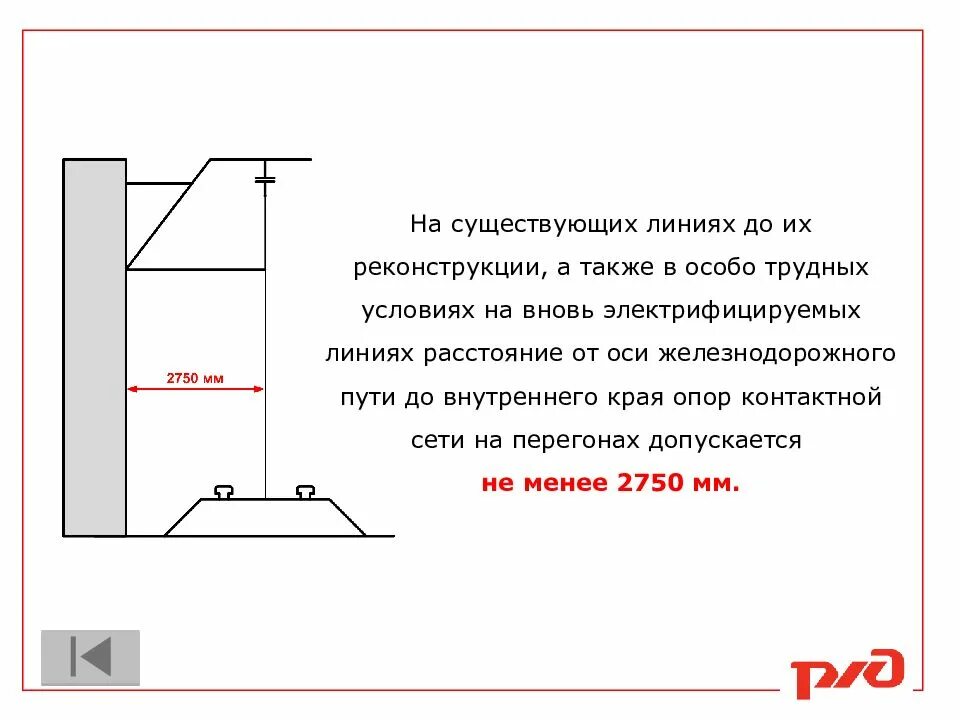 2750 мм

На существующих линиях до их реконструкции, а также в особо трудных условиях на вновь электрифицируемых линиях расстояние от оси железнодорожного пути до внутреннего края опор контактной сети на перегонах допускается

не менее 2750 мм.

РЖД